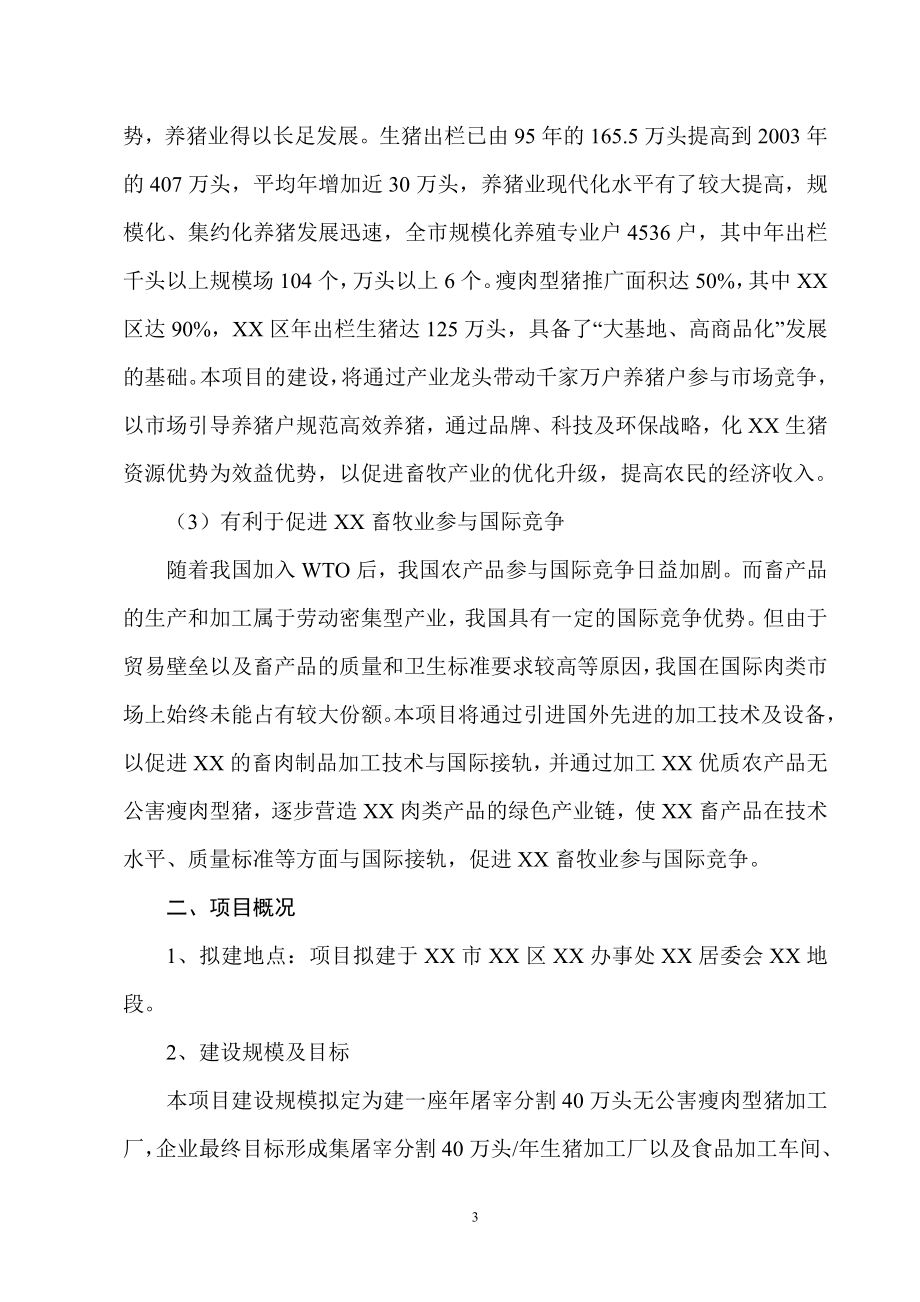 势，养猪业得以长足发展。生猪出栏已由 95 年的 165.5 万头提高到 2003 年的 407 万头，平均年增加近 30 万头，养猪业现代化水平有了较大提高，规模化、集约化养猪发展迅速，全市规模化养殖专业户 4536 户，其中年出栏千头以上规模场 104 个，万头以上 6 个。瘦肉型猪推广面积达 50%，其中 XX 区达 90%，XX 区年出栏生猪达 125 万头，具备了“大基地、高商品化”发展的基础。本项目的建设，将通过产业龙头带动千家万户养猪户参与市场竞争，以市场引导养猪户规范高效养猪，通过品牌、科技及环保战略，化 XX 生猪资源优势为效益优势，以促进畜牧产业的优化升级，提高农民的经济收入。

（3）有利于促进 XX 畜牧业参与国际竞争

随着我国加入 WTO 后，我国农产品参与国际竞争日益加剧。而畜产品的生产和加工属于劳动密集型产业，我国具有一定的国际竞争优势。但由于贸易壁垒以及畜产品的质量和卫生标准要求较高等原因，我国在国际肉类市场上始终未能占有较大份额。本项目将通过引进国外先进的加工技术及设备，以促进 XX 的畜肉制品加工技术与国际接轨，并通过加工 XX 优质农产品无公害瘦肉型猪，逐步营造 XX 肉类产品的绿色产业链，使 XX 畜产品在技术水平、质量标准等方面与国际接轨，促进 XX 畜牧业参与国际竞争。

二、项目概况

1、拟建地点：项目拟建于 XX 市 XX 区 XX 办事处 XX 居委会 XX 地段。

2、建设规模及目标

本项目建设规模拟定为建一座年屠宰分割 40 万头无公害瘦肉型猪加工厂，企业最终目标形成集屠宰分割 40 万头/年生猪加工厂以及食品加工车间、

3